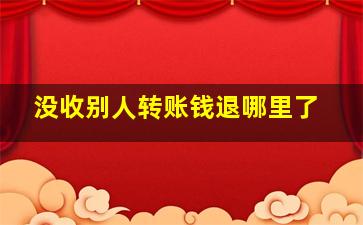 没收别人转账钱退哪里了